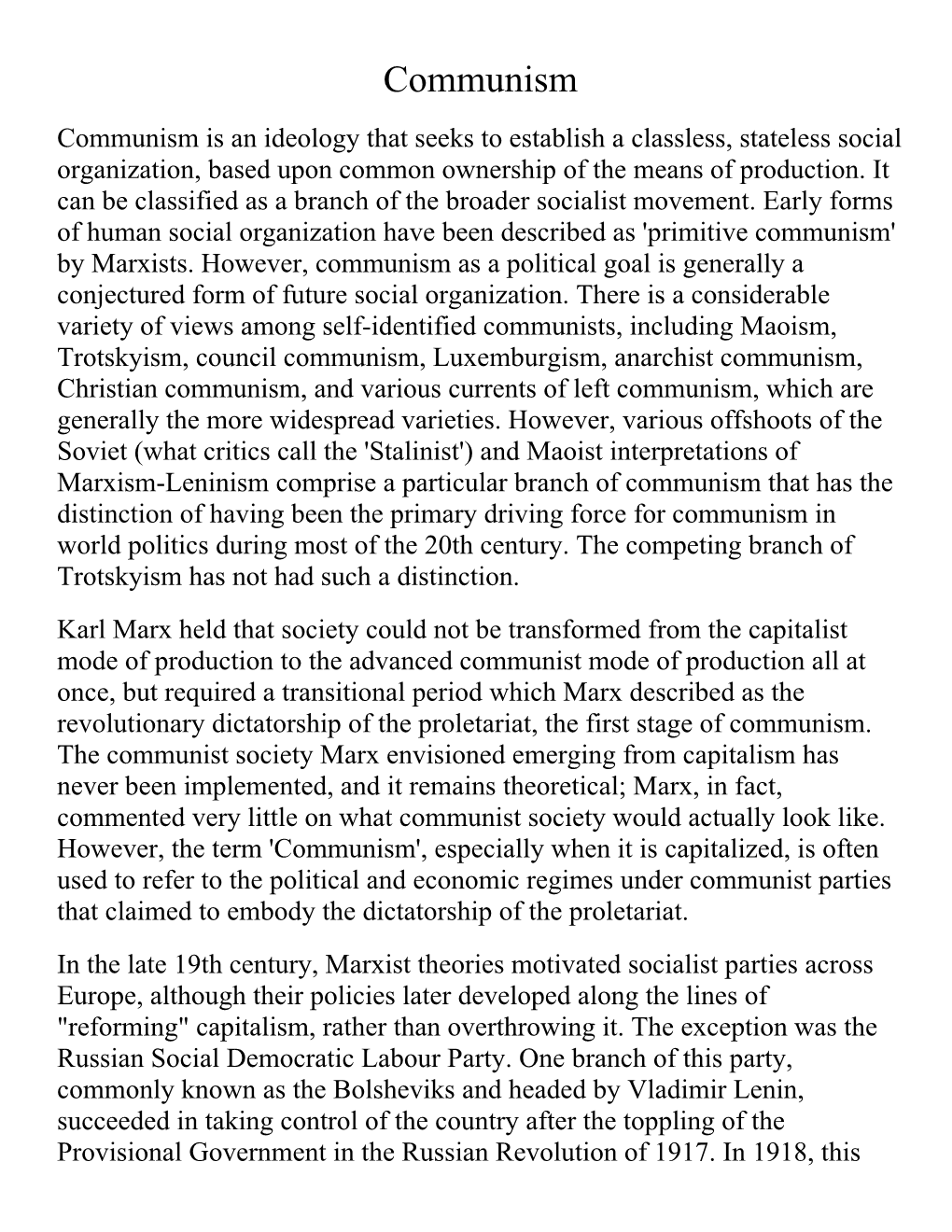 Communism

Communism is an ideology that seeks to establish a classless, stateless social organization, based upon common ownership of the means of production. It can be classified as a branch of the broader socialist movement. Early forms of human social organization have been described as 'primitive communism' by Marxists. However, communism as a political goal is generally a conjectured form of future social organization. There is a considerable variety of views among self-identified communists, including Maoism, Trotskyism, council communism, Luxemburgism, anarchist communism, Christian communism, and various currents of left communism, which are generally the more widespread varieties. However, various offshoots of the Soviet (what critics call the 'Stalinist') and Maoist interpretations of Marxism-Leninism comprise a particular branch of communism that has the distinction of having been the primary driving force for communism in world politics during most of the 20th century. The competing branch of Trotskyism has not had such a distinction.

Karl Marx held that society could not be transformed from the capitalist mode of production to the advanced communist mode of production all at once, but required a transitional period which Marx described as the revolutionary dictatorship of the proletariat, the first stage of communism. The communist society Marx envisioned emerging from capitalism has never been implemented, and it remains theoretical; Marx, in fact, commented very little on what communist society would actually look like. However, the term 'Communism', especially when it is capitalized, is often used to refer to the political and economic regimes under communist parties that claimed to embody the dictatorship of the proletariat.

In the late 19th century, Marxist theories motivated socialist parties across Europe, although their policies later developed along the lines of "reforming" capitalism, rather than overthrowing it. The exception was the Russian Social Democratic Labour Party. One branch of this party, commonly known as the Bolsheviks and headed by Vladimir Lenin, succeeded in taking control of the country after the toppling of the Provisional Government in the Russian Revolution of 1917. In 1918, this